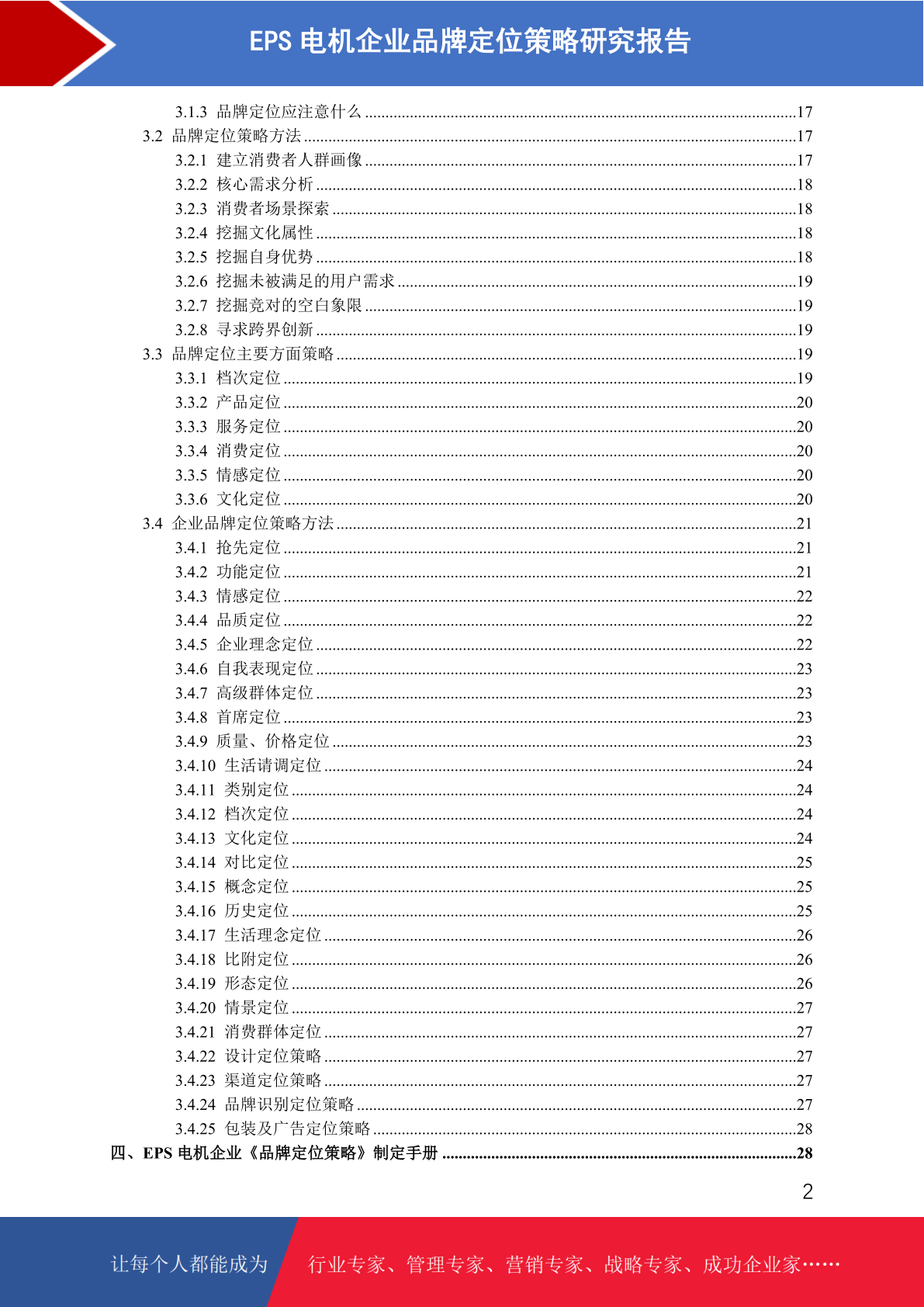 EPS电机企业品牌定位策略研究报告

3.1.3 品牌定位应注意什么 17
3.2 品牌定位策略方法 17
3.2.1 建立消费者人群画像 17
3.2.2 核心需求分析 18
3.2.3 消费者场景探索 18
3.2.4 挖掘文化属性 18
3.2.5 挖掘自身优势 18
3.2.6 挖掘未被满足的用户需求 19
3.2.7 挖掘竞对的空白象限 19
3.2.8 寻求跨界创新 19
3.3 品牌定位主要方面策略 19
3.3.1 档次定位 19
3.3.2 产品定位 20
3.3.3 服务定位 20
3.3.4 消费定位 20
3.3.5 情感定位 20
3.3.6 文化定位 20
3.4 企业品牌定位策略方法 21
3.4.1 抢先定位 21
3.4.2 功能定位 21
3.4.3 情感定位 22
3.4.4 品质定位 22
3.4.5 企业理念定位 22
3.4.6 自我表现定位 23
3.4.7 高级群体定位 23
3.4.8 首席定位 23
3.4.9 质量、价格定位 23
3.4.10 生活请调定位 24
3.4.11 类别定位 24
3.4.12 档次定位 24
3.4.13 文化定位 24
3.4.14 对比定位 25
3.4.15 概念定位 25
3.4.16 历史定位 25
3.4.17 生活理念定位 26
3.4.18 比附定位 26
3.4.19 形态定位 26
3.4.20 情景定位 27
3.4.21 消费群体定位 27
3.4.22 设计定位策略 27
3.4.23 渠道定位策略 27
3.4.24 品牌识别定位策略 27
3.4.25 包装及广告定位策略 28
四、EPS电机企业《品牌定位策略》制定手册 28

2

让每个人都能成为 行业专家、管理专家、营销专家、战略专家、成功企业家……